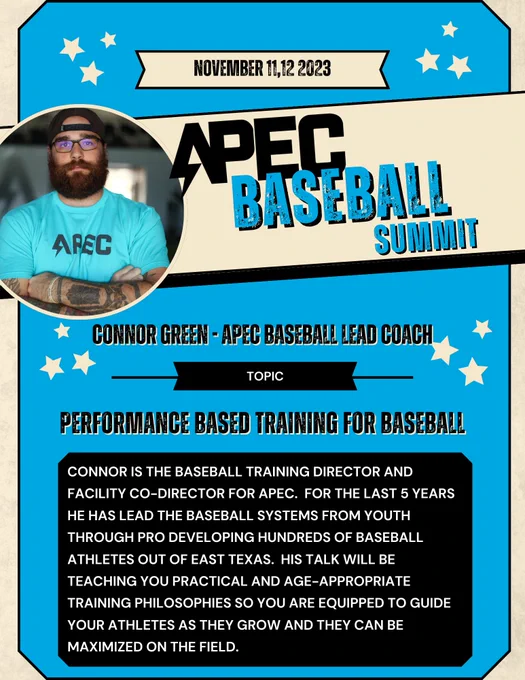 NOVEMBER 11,12 2023

APEC
BASEBALL
SUMMIT

APEC

CONNOR GREEN - APEC BASEBALL LEAD COACH

TOPIC

PERFORMANCE BASED TRAINING FOR BASEBALL

CONNOR IS THE BASEBALL TRAINING DIRECTOR AND FACILITY CO-DIRECTOR FOR APEC. FOR THE LAST 5 YEARS HE HAS LEAD THE BASEBALL SYSTEMS FROM YOUTH THROUGH PRO DEVELOPING HUNDREDS OF BASEBALL ATHLETES OUT OF EAST TEXAS. HIS TALK WILL BE TEACHING YOU PRACTICAL AND AGE-APPROPRIATE TRAINING PHILOSOPHIES SO YOU ARE EQUIPPED TO GUIDE YOUR ATHLETES AS THEY GROW AND THEY CAN BE MAXIMIZED ON THE FIELD.